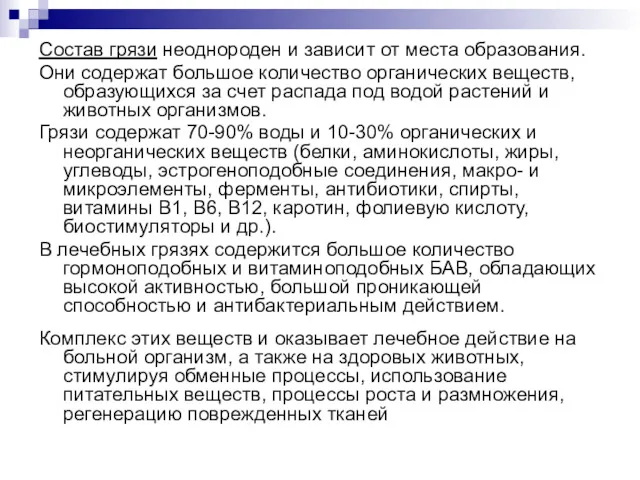 Состав грязи неоднороден и зависит от места образования.

Они содержат большое количество органических веществ, образующихся за счет распада под водой растений и животных организмов.

Грязи содержат 70-90% воды и 10-30% органических и неорганических веществ (белки, аминокислоты, жиры, углеводы, эстрогеноподобные соединения, макро- и микроэлементы, ферменты, антибиотики, спирты, витамины В1, В6, В12, каротин, фолиевую кислоту, биостимуляторы и др.).

В лечебных грязях содержится большое количество гормоноподобных и витаминоподобных БАВ, обладающих высокой активностью, большой проникающей способностью и антибактериальным действием.

Комплекс этих веществ и оказывает лечебное действие на больной организм, а также на здоровых животных, стимулируя обменные процессы, использование питательных веществ, процессы роста и размножения, регенерацию поврежденных тканей